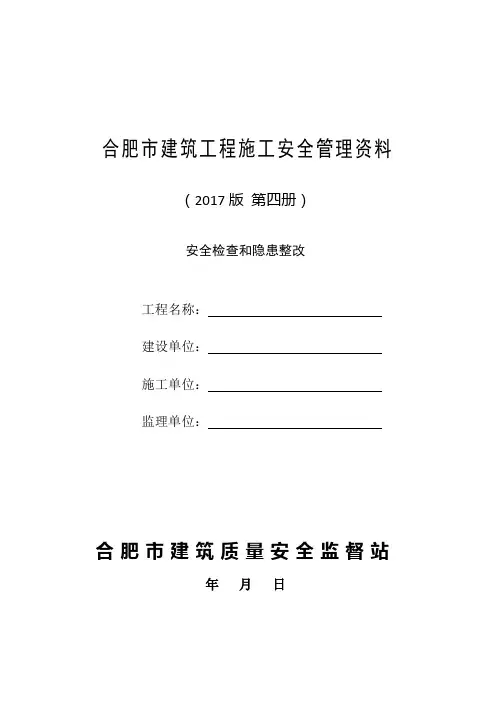 合肥市建筑工程施工安全管理资料

（2017版 第四册）

安全检查和隐患整改

工程名称：

建设单位：

施工单位：

监理单位：

合肥市建筑质量安全监督站

年 月 日